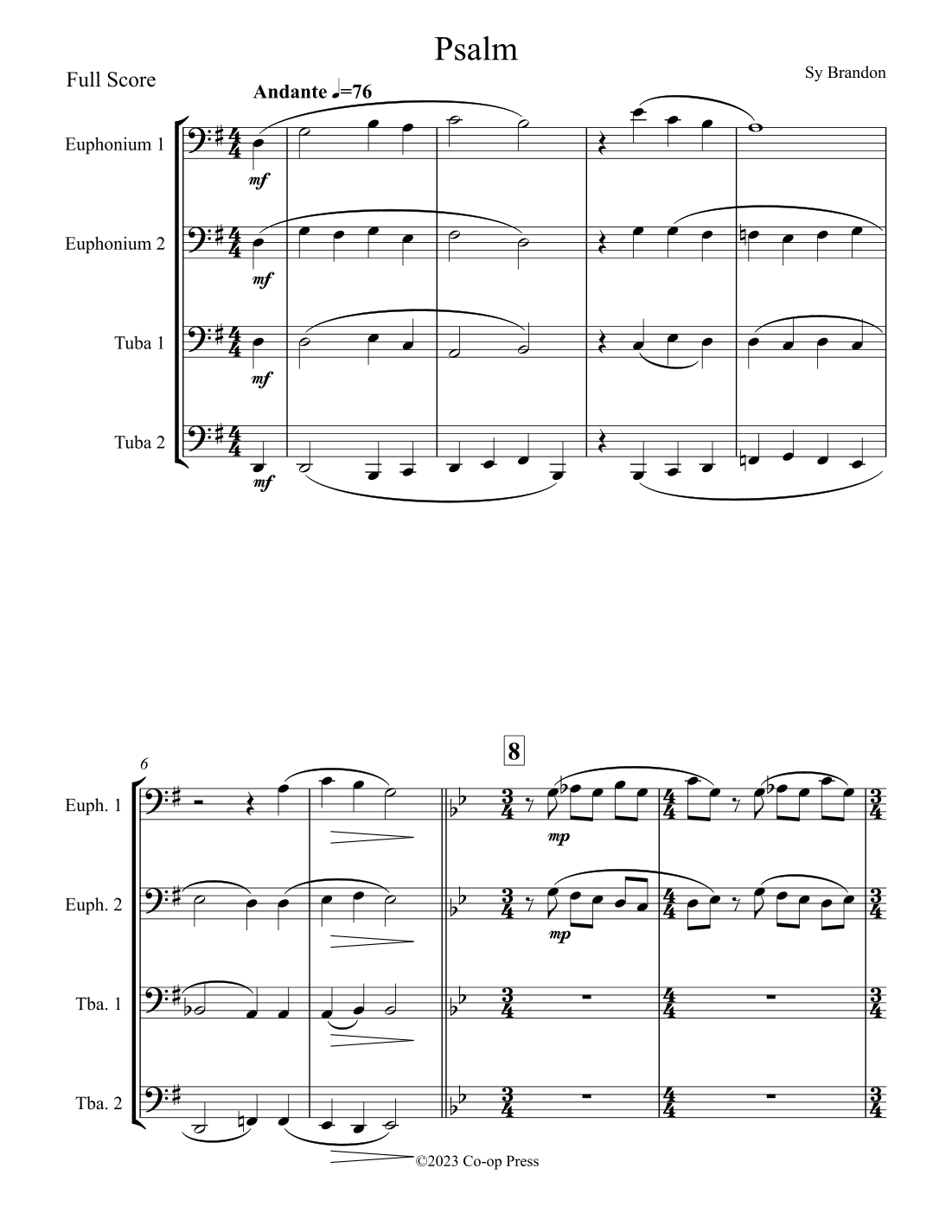 Psalm

Full Score

Sy Brandon

Andante ♩=76

Euphonium 1

mf

Euphonium 2

mf

Tuba 1

mf

Tuba 2

mf

6

8

Euph. 1

mp

Euph. 2

mp

Tba. 1

Tba. 2

©2023 Co-op Press